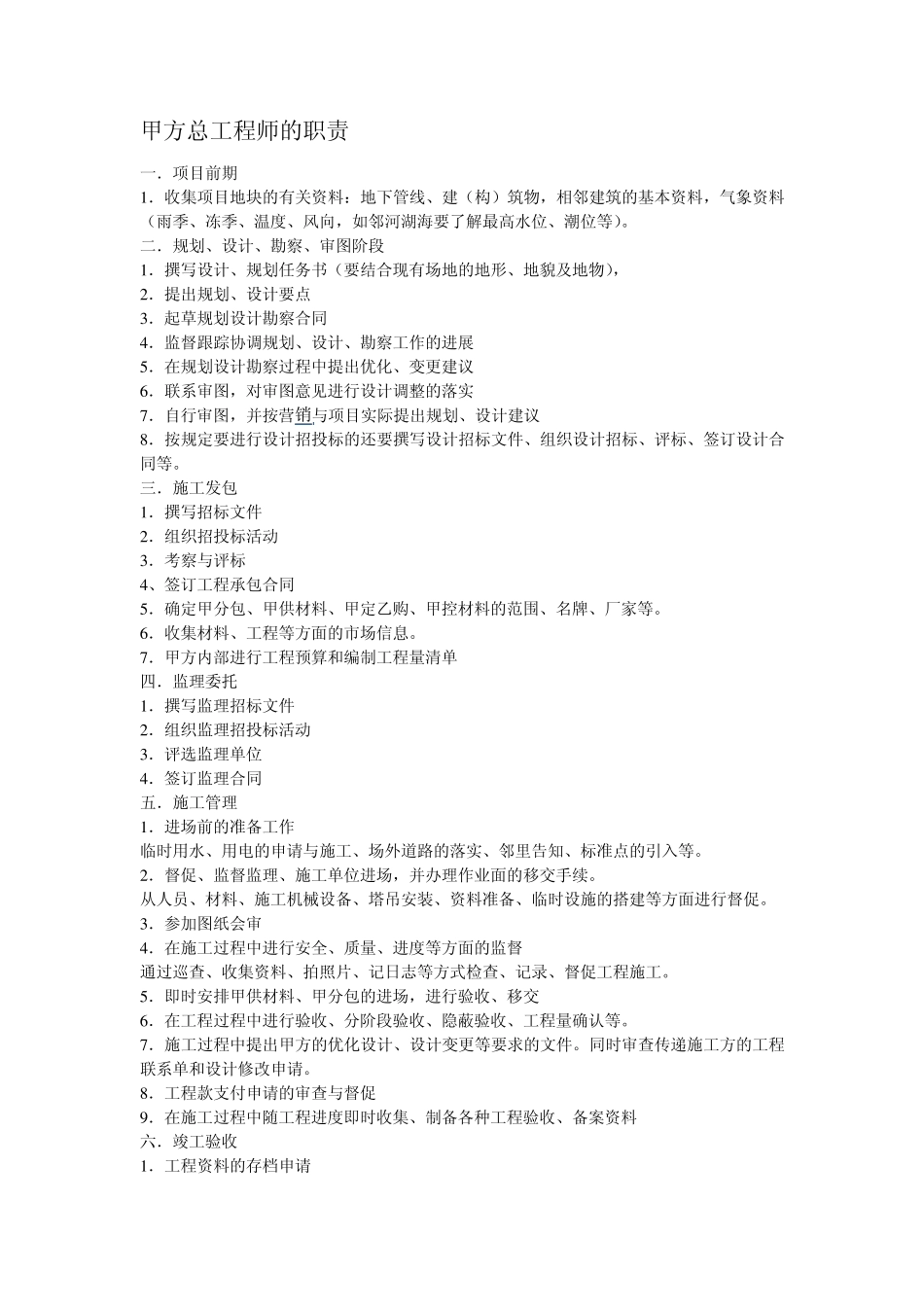 甲方总工程师的职责

一．项目前期
1．收集项目地块的有关资料：地下管线、建（构）筑物，相邻建筑的基本资料，气象资料（雨季、冻季、温度、风向，如邻河湖海要了解最高水位、潮位等）。
二．规划、设计、勘察、审图阶段
1．撰写设计、规划任务书（要结合现有场地的地形、地貌及地物），
2．提出规划、设计要点
3．起草规划设计勘察合同
4．监督跟踪协调规划、设计、勘察工作的进展
5．在规划设计勘察过程中提出优化、变更建议
6．联系审图，对审图意见进行设计调整的落实
7．自行审图，并按营销与项目实际提出规划、设计建议
8．按规定要进行设计招投标的还要撰写设计招标文件、组织设计招标、评标、签订设计合同等。
三．施工发包
1．撰写招标文件
2．组织招投标活动
3．考察与评标
4、签订工程承包合同
5．确定甲分包、甲供材料、甲定乙购、甲控材料的范围、名牌、厂家等。
6．收集材料、工程等方面的市场信息。
7．甲方内部进行工程预算和编制工程量清单
四．监理委托
1．撰写监理招标文件
2．组织监理招投标活动
3．评选监理单位
4．签订监理合同
五．施工管理
1．进场前的准备工作
临时用水、用电的申请与施工、场外道路的落实、邻里告知、标准点的引入等。
2．督促、监督监理、施工单位进场，并办理作业面的移交手续。
从人员、材料、施工机械设备、塔吊安装、资料准备、临时设施的搭建等方面进行督促。
3．参加图纸会审
4．在施工过程中进行安全、质量、进度等方面的监督
通过巡查、收集资料、拍照片、记日志等方式检查、记录、督促工程施工。
5．即时安排甲供材料、甲分包的进场，进行验收、移交
6．在工程过程中进行验收、分阶段验收、隐蔽验收、工程量确认等。
7．施工过程中提出甲方的优化设计、设计变更等要求的文件。同时审查传递施工方的工程联系单和设计修改申请。
8．工程款支付申请的审查与督促
9．在施工过程中随工程进度即时收集、制备各种工程验收、备案资料
六．竣工验收
1．工程资料的存档申请